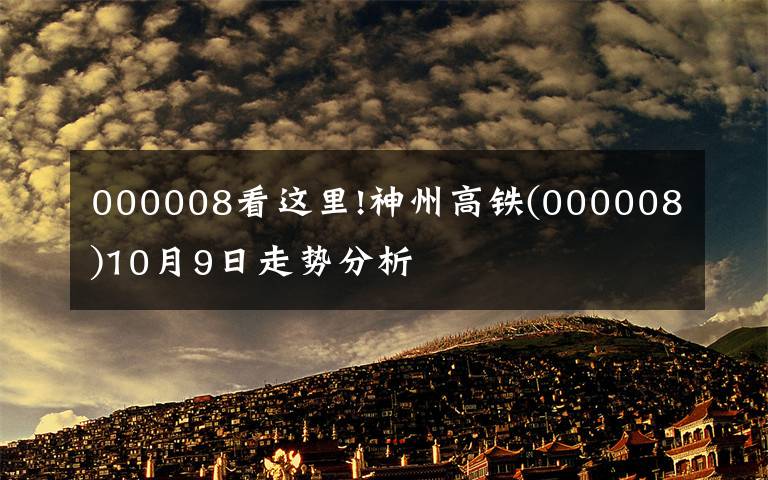 000008看这里!神州高铁(000008)10月9日走势分析